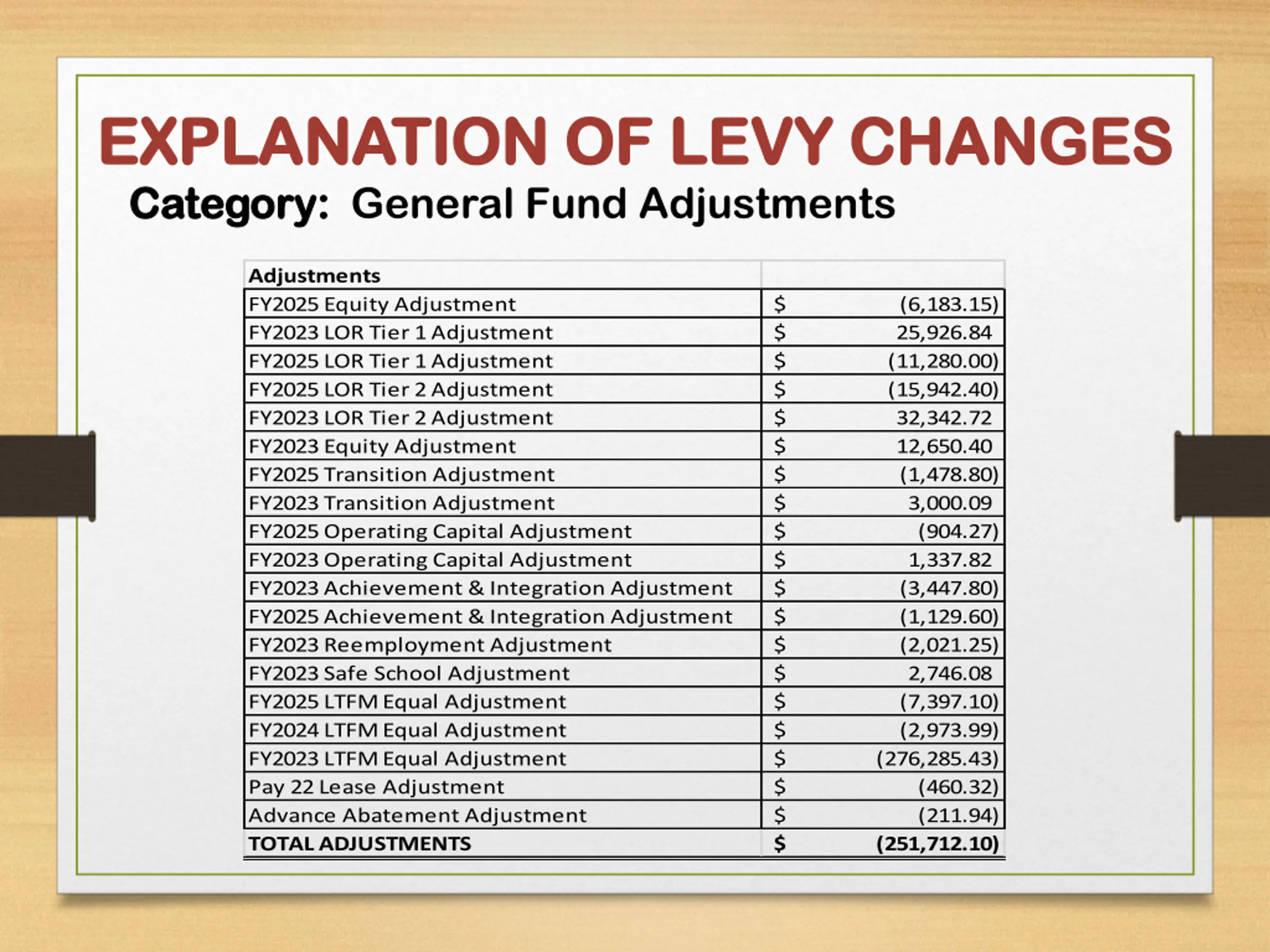 EXPLANATION OF LEVY CHANGES

Category: General Fund Adjustments

| Adjustments | |
|---|---|
| FY2025 Equity Adjustment | \$ (6,183.15) |
| FY2023 LOR Tier 1 Adjustment | \$ 25,926.84 |
| FY2025 LOR Tier 1 Adjustment | \$ (11,280.00) |
| FY2025 LOR Tier 2 Adjustment | \$ (15,942.40) |
| FY2023 LOR Tier 2 Adjustment | \$ 32,342.72 |
| FY2023 Equity Adjustment | \$ 12,650.40 |
| FY2025 Transition Adjustment | \$ (1,478.80) |
| FY2023 Transition Adjustment | \$ 3,000.09 |
| FY2025 Operating Capital Adjustment | \$ (904.27) |
| FY2023 Operating Capital Adjustment | \$ 1,337.82 |
| FY2023 Achievement & Integration Adjustment | \$ (3,447.80) |
| FY2025 Achievement & Integration Adjustment | \$ (1,129.60) |
| FY2023 Reemployment Adjustment | \$ (2,021.25) |
| FY2023 Safe School Adjustment | \$ 2,746.08 |
| FY2025 LTFM Equal Adjustment | \$ (7,397.10) |
| FY2024 LTFM Equal Adjustment | \$ (2,973.99) |
| FY2023 LTFM Equal Adjustment | \$ (276,285.43) |
| Pay 22 Lease Adjustment | \$ (460.32) |
| Advance Abatement Adjustment | \$ (211.94) |
| TOTAL ADJUSTMENTS | \$ (251,712.10) |